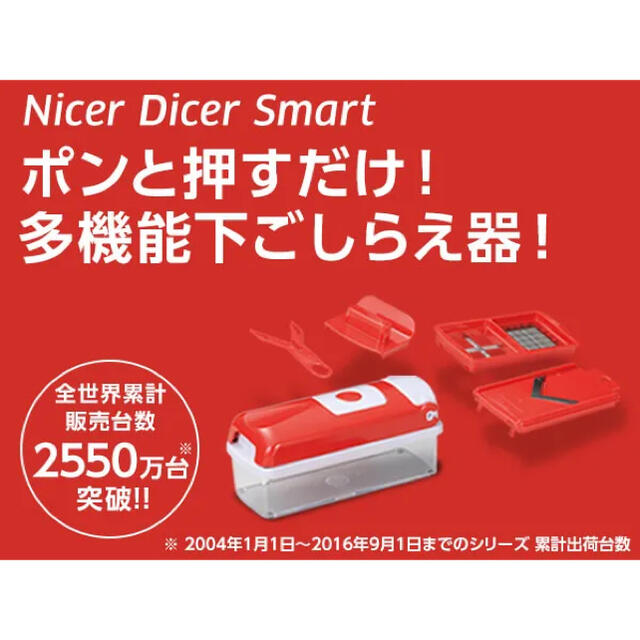 Nicer Dicer Smart
ポンと押すだけ！
多機能下ごしらえ器！

全世界累計
販売台数
2550万台※
突破!!

※ 2004年1月1日～2016年9月1日までのシリーズ 累計出荷台数